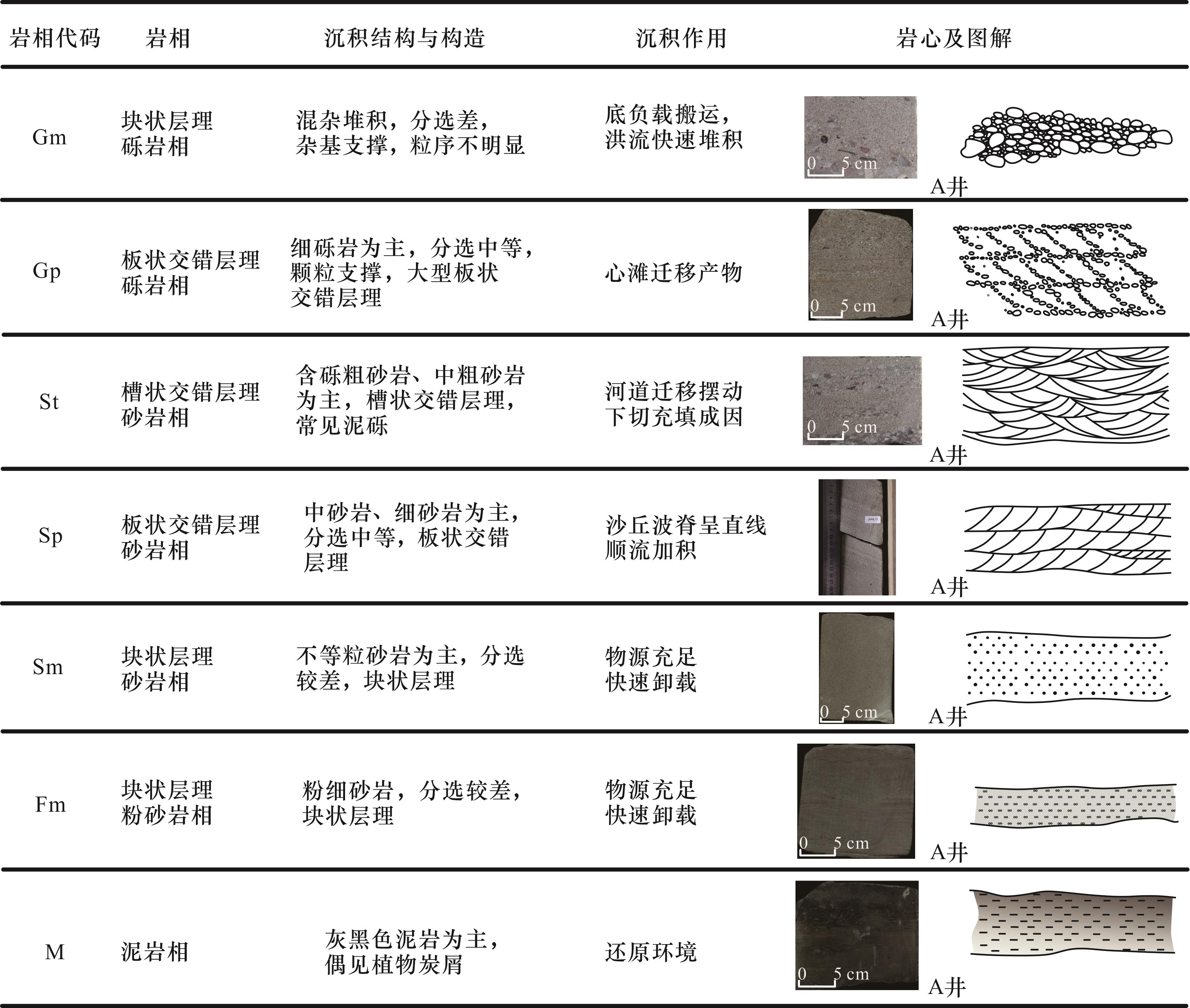 | 岩相代码 | 岩相 | 沉积结构与构造 | 沉积作用 | 岩心及图解 |
|---|---|---|---|---|
| Gm | 块状层理砾岩相 | 混杂堆积，分选差，杂基支撑，粒序不明显 | 底负载搬运，洪流快速堆积 | 0 5 cm A井 |
| Gp | 板状交错层理砾岩相 | 细砾岩为主，分选中等，颗粒支撑，大型板状交错层理 | 心滩迁移产物 | 0 5 cm A井 |
| St | 槽状交错层理砂岩相 | 含砾粗砂岩、中粗砂岩为主，槽状交错层理，常见泥砾 | 河道迁移摆动下切充填成因 | 0 5 cm A井 |
| Sp | 板状交错层理砂岩相 | 中砂岩、细砂岩为主，分选中等，板状交错层理 | 沙丘波脊呈直线顺流加积 | A井 |
| Sm | 块状层理砂岩相 | 不等粒砂岩为主，分选较差，块状层理 | 物源充足快速卸载 | 0 5 cm A井 |
| Fm | 块状层理粉砂岩相 | 粉细砂岩，分选较差，块状层理 | 物源充足快速卸载 | 0 5 cm A井 |
| M | 泥岩相 | 灰黑色泥岩为主，偶见植物炭屑 | 还原环境 | 0 5 cm A井 |